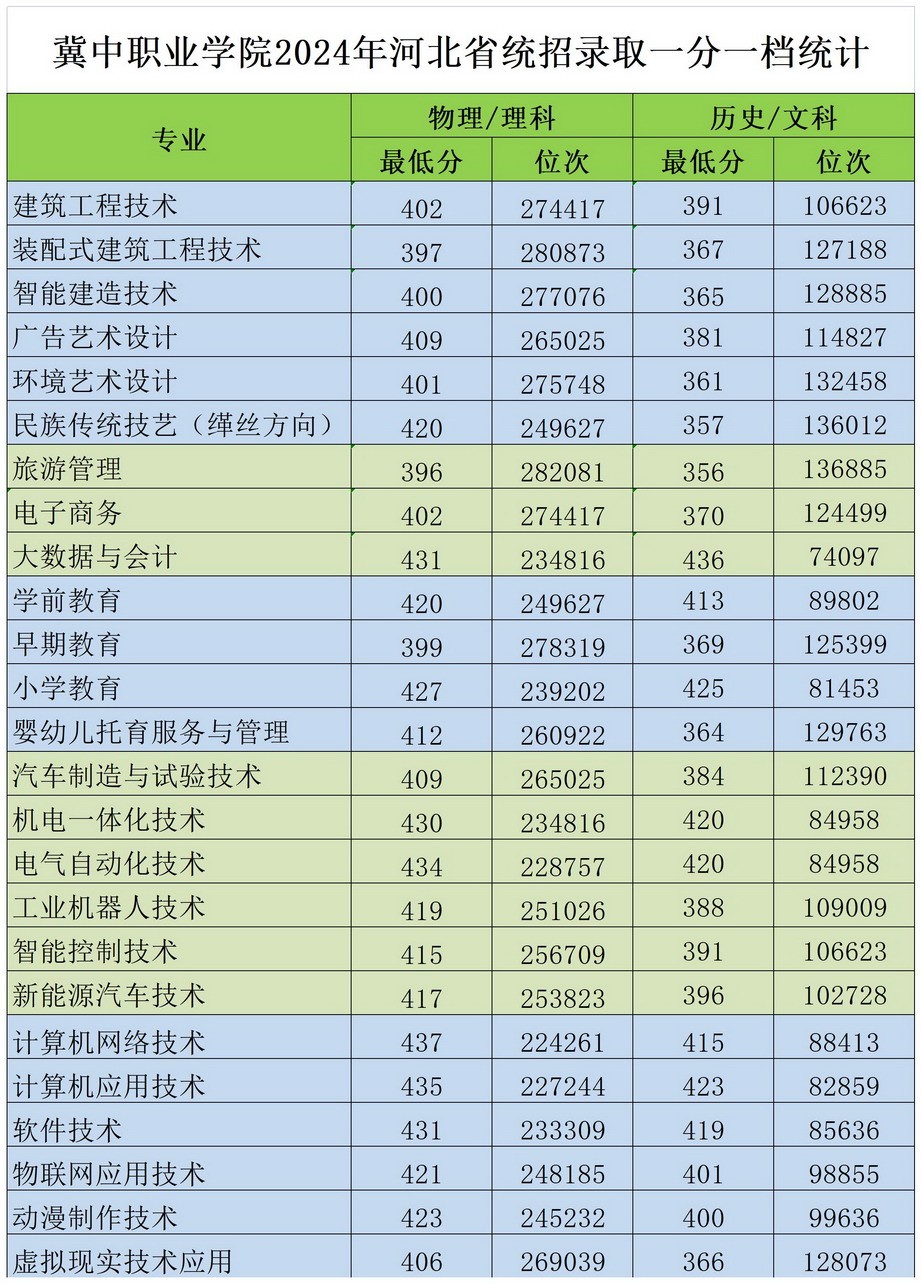 冀中职业学院2024年河北省统招录取一分一档统计

| 专业 | 物理/理科 |  | 历史/文科 |  |
|---|---|---|---|---|
|  | 最低分 | 位次 | 最低分 | 位次 |
| 建筑工程技术 | 402 | 274417 | 391 | 106623 |
| 装配式建筑工程技术 | 397 | 280873 | 367 | 127188 |
| 智能建造技术 | 400 | 277076 | 365 | 128885 |
| 广告艺术设计 | 409 | 265025 | 381 | 114827 |
| 环境艺术设计 | 401 | 275748 | 361 | 132458 |
| 民族传统技艺（缂丝方向） | 420 | 249627 | 357 | 136012 |
| 旅游管理 | 396 | 282081 | 356 | 136885 |
| 电子商务 | 402 | 274417 | 370 | 124499 |
| 大数据与会计 | 431 | 234816 | 436 | 74097 |
| 学前教育 | 420 | 249627 | 413 | 89802 |
| 早期教育 | 399 | 278319 | 369 | 125399 |
| 小学教育 | 427 | 239202 | 425 | 81453 |
| 婴幼儿托育服务与管理 | 412 | 260922 | 364 | 129763 |
| 汽车制造与试验技术 | 409 | 265025 | 384 | 112390 |
| 机电一体化技术 | 430 | 234816 | 420 | 84958 |
| 电气自动化技术 | 434 | 228757 | 420 | 84958 |
| 工业机器人技术 | 419 | 251026 | 388 | 109009 |
| 智能控制技术 | 415 | 256709 | 391 | 106623 |
| 新能源汽车技术 | 417 | 253823 | 396 | 102728 |
| 计算机网络技术 | 437 | 224261 | 415 | 88413 |
| 计算机应用技术 | 435 | 227244 | 423 | 82859 |
| 软件技术 | 431 | 233309 | 419 | 85636 |
| 物联网应用技术 | 421 | 248185 | 401 | 98855 |
| 动漫制作技术 | 423 | 245232 | 400 | 99636 |
| 虚拟现实技术应用 | 406 | 269039 | 366 | 128073 |